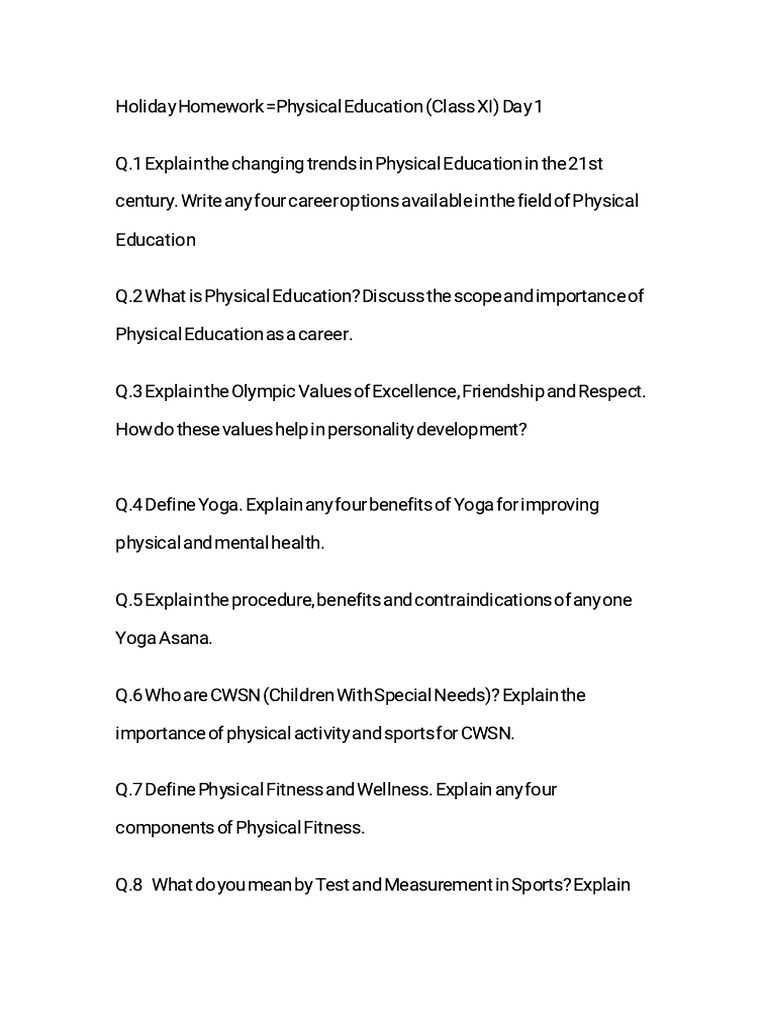 Holiday Homework = Physical Education (Class XI) Day 1

Q.1 Explain the changing trends in Physical Education in the 21st century. Write any four career options available in the field of Physical Education

Q.2 What is Physical Education? Discuss the scope and importance of Physical Education as a career.

Q.3 Explain the Olympic Values of Excellence, Friendship and Respect. How do these values help in personality development?

Q.4 Define Yoga. Explain any four benefits of Yoga for improving physical and mental health.

Q.5 Explain the procedure, benefits and contraindications of any one Yoga Asana.

Q.6 Who are CWSN (Children With Special Needs)? Explain the importance of physical activity and sports for CWSN.

Q.7 Define Physical Fitness and Wellness. Explain any four components of Physical Fitness.

Q.8 What do you mean by Test and Measurement in Sports? Explain